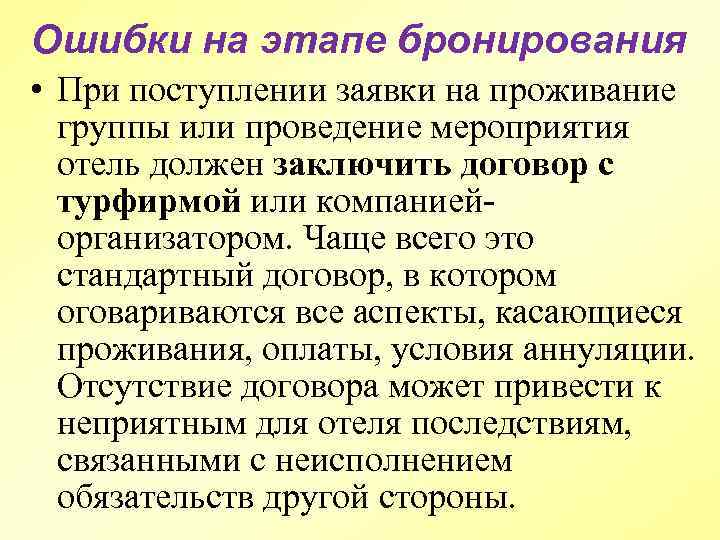 Ошибки на этапе бронирования

• При поступлении заявки на проживание группы или проведение мероприятия отель должен заключить договор с турфирмой или компанией-организатором. Чаще всего это стандартный договор, в котором оговариваются все аспекты, касающиеся проживания, оплаты, условия аннуляции. Отсутствие договора может привести к неприятным для отеля последствиям, связанными с неисполнением обязательств другой стороны.